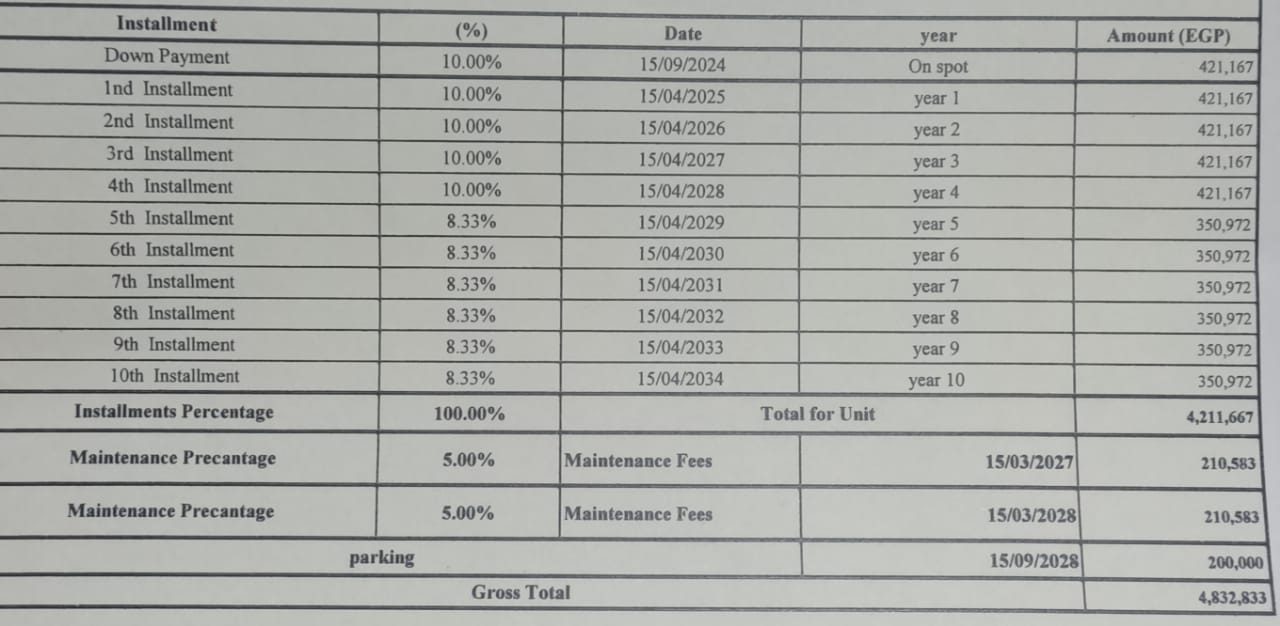 | Installment | (%) | Date | year | Amount (EGP) |
|---|---|---|---|---|
| Down Payment | 10.00% | 15/09/2024 | On spot | 421,167 |
| 1nd Installment | 10.00% | 15/04/2025 | year 1 | 421,167 |
| 2nd Installment | 10.00% | 15/04/2026 | year 2 | 421,167 |
| 3rd Installment | 10.00% | 15/04/2027 | year 3 | 421,167 |
| 4th Installment | 10.00% | 15/04/2028 | year 4 | 421,167 |
| 5th Installment | 8.33% | 15/04/2029 | year 5 | 350,972 |
| 6th Installment | 8.33% | 15/04/2030 | year 6 | 350,972 |
| 7th Installment | 8.33% | 15/04/2031 | year 7 | 350,972 |
| 8th Installment | 8.33% | 15/04/2032 | year 8 | 350,972 |
| 9th Installment | 8.33% | 15/04/2033 | year 9 | 350,972 |
| 10th Installment | 8.33% | 15/04/2034 | year 10 | 350,972 |
| Installments Percentage | 100.00% | Total for Unit | | 4,211,667 |
| Maintenance Precantage | 5.00% | Maintenance Fees | 15/03/2027 | 210,583 |
| Maintenance Precantage | 5.00% | Maintenance Fees | 15/03/2028 | 210,583 |
| parking | | | 15/09/2028 | 200,000 |
| Gross Total | | | | 4,832,833 |